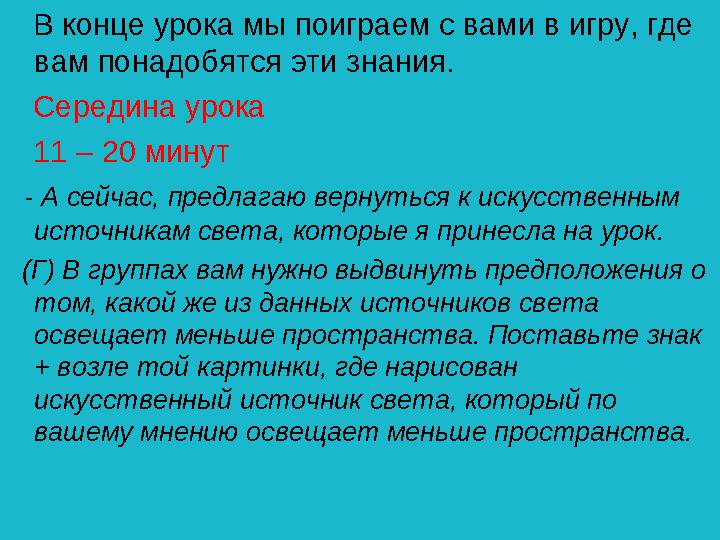 В конце урока мы поиграем с вами в игру, где вам понадобятся эти знания.

Середина урока

11 – 20 минут

- А сейчас, предлагаю вернуться к искусственным источникам света, которые я принесла на урок.

(Г) В группах вам нужно выдвинуть предположения о том, какой же из данных источников света освещает меньше пространства. Поставьте знак + возле той картинки, где нарисован искусственный источник света, который по вашему мнению освещает меньше пространства.